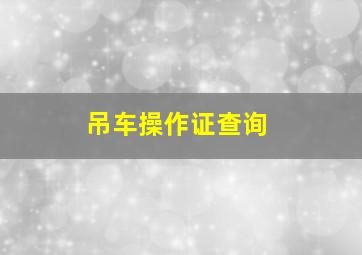 吊车操作证查询